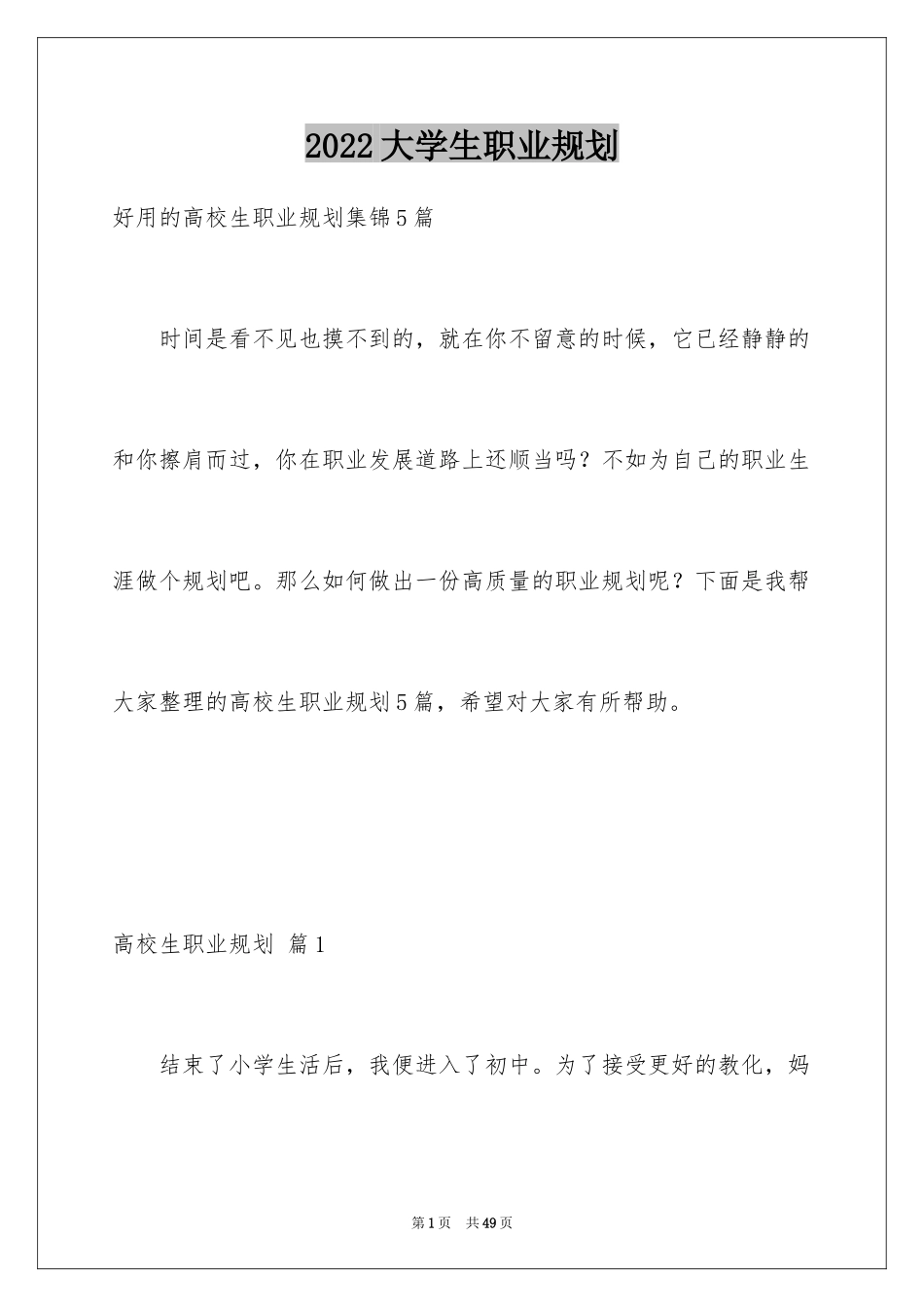 2022大学生职业规划

好用的高校生职业规划集锦5篇

时间是看不见也摸不到的，就在你不留意的时候，它已经静静的和你擦肩而过，你在职业发展道路上还顺当吗？不如为自己的职业生涯做个规划吧。那么如何做出一份高质量的职业规划呢？下面是我帮大家整理的高校生职业规划5篇，希望对大家有所帮助。

高校生职业规划 篇1

结束了小学生活后，我便进入了初中。为了接受更好的教化，妈

第1页 共49页